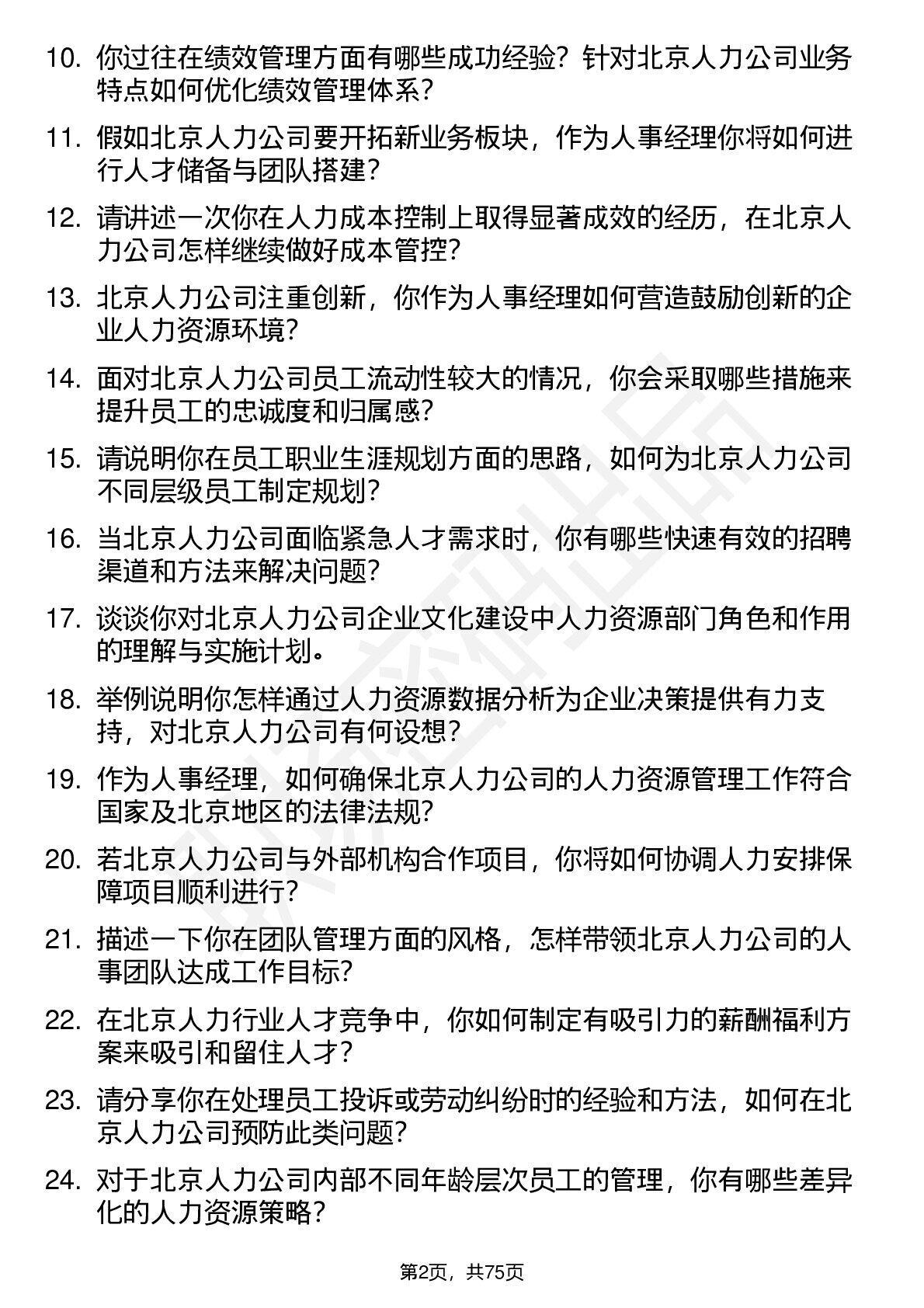 10. 你过往在绩效管理方面有哪些成功经验？针对北京人力公司业务特点如何优化绩效管理体系？

11. 假如北京人力公司要开拓新业务板块，作为人事经理你将如何进行人才储备与团队搭建？

12. 请讲述一次你在人力成本控制上取得显著成效的经历，在北京人力公司怎样继续做好成本管控？

13. 北京人力公司注重创新，你作为人事经理如何营造鼓励创新的企业人力资源环境？

14. 面对北京人力公司员工流动性较大的情况，你会采取哪些措施来提升员工的忠诚度和归属感？

15. 请说明你在员工职业生涯规划方面的思路，如何为北京人力公司不同层级员工制定规划？

16. 当北京人力公司面临紧急人才需求时，你有哪些快速有效的招聘渠道和方法来解决问题？

17. 谈谈你对北京人力公司企业文化建设中人力资源部门角色和作用的理解与实施计划。

18. 举例说明你怎样通过人力资源数据分析为企业决策提供有力支持，对北京人力公司有何设想？

19. 作为人事经理，如何确保北京人力公司的人力资源管理工作符合国家及北京地区的法律法规？

20. 若北京人力公司与外部机构合作项目，你将如何协调人力安排保障项目顺利进行？

21. 描述一下你在团队管理方面的风格，怎样带领北京人力公司的人事团队达成工作目标？

22. 在北京人力行业人才竞争中，你如何制定有吸引力的薪酬福利方案来吸引和留住人才？

23. 请分享你在处理员工投诉或劳动纠纷时的经验和方法，如何在北京人力公司预防此类问题？

24. 对于北京人力公司内部不同年龄层次员工的管理，你有哪些差异化的人力资源策略？

第2页，共75页